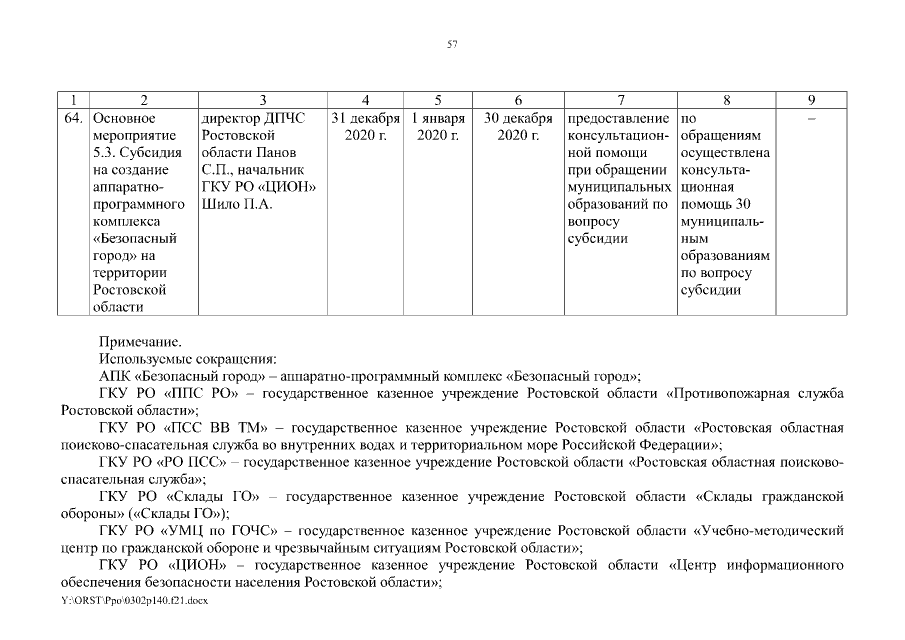 57

| 1 | 2 | 3 | 4 | 5 | 6 | 7 | 8 | 9 |
|---|---|---|---|---|---|---|---|---|
| 64. | Основное мероприятие 5.3. Субсидия на создание аппаратно-программного комплекса «Безопасный город» на территории Ростовской области | директор ДПЧС Ростовской области Панов С.П., начальник ГКУ РО «ЦИОН» Шило П.А. | 31 декабря 2020 г. | 1 января 2020 г. | 30 декабря 2020 г. | предоставление консультационной помощи при обращении муниципальных образований по вопросу субсидии | по обращениям осуществлена консультационная помощь 30 муниципальным образованиям по вопросу субсидии | – |

Примечание.
Используемые сокращения:
АПК «Безопасный город» – аппаратно-программный комплекс «Безопасный город»;
ГКУ РО «ППС РО» – государственное казенное учреждение Ростовской области «Противопожарная служба Ростовской области»;
ГКУ РО «ПСС ВВ ТМ» – государственное казенное учреждение Ростовской области «Ростовская областная поисково-спасательная служба во внутренних водах и территориальном море Российской Федерации»;
ГКУ РО «РО ПСС» – государственное казенное учреждение Ростовской области «Ростовская областная поисково-спасательная служба»;
ГКУ РО «Склады ГО» – государственное казенное учреждение Ростовской области «Склады гражданской обороны» («Склады ГО»);
ГКУ РО «УМЦ по ГОЧС» – государственное казенное учреждение Ростовской области «Учебно-методический центр по гражданской обороне и чрезвычайным ситуациям Ростовской области»;
ГКУ РО «ЦИОН» – государственное казенное учреждение Ростовской области «Центр информационного обеспечения безопасности населения Ростовской области»;
Y:\ORST\Ppo\0302p140.f21.docx